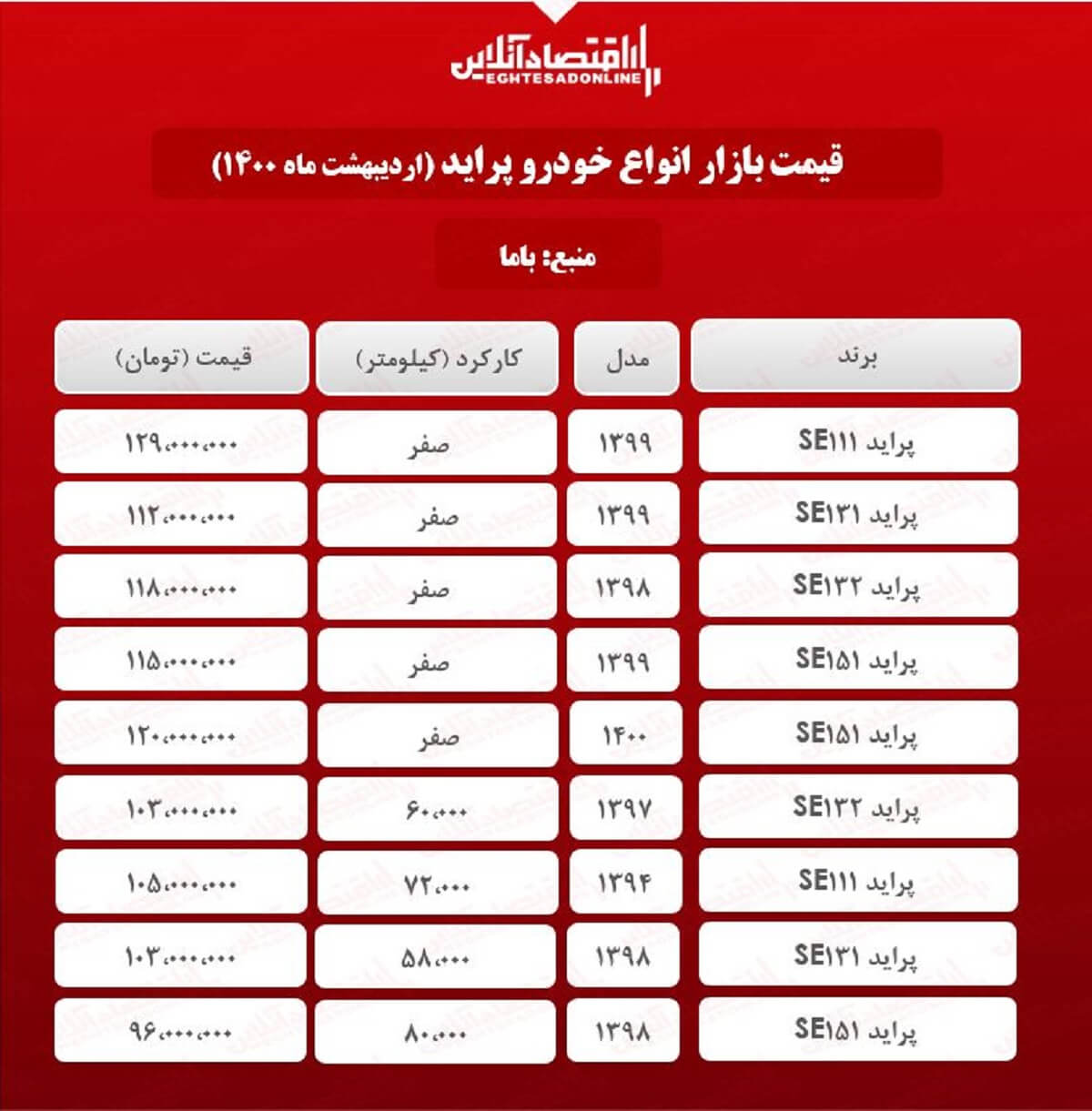 اقتصادآنلاین
EGHTESADONLINE

قیمت بازار انواع خودرو پراید (اردیبهشت ماه ۱۴۰۰)

منبع: باما

| برند | مدل | کارکرد (کیلومتر) | قیمت (تومان) |
|---|---|---|---|
| پراید SE۱۱۱ | ۱۳۹۹ | صفر | ۱۲۹،۰۰۰،۰۰۰ |
| پراید SE۱۳۱ | ۱۳۹۹ | صفر | ۱۱۲،۰۰۰،۰۰۰ |
| پراید SE۱۳۲ | ۱۳۹۸ | صفر | ۱۱۸،۰۰۰،۰۰۰ |
| پراید SE۱۵۱ | ۱۳۹۹ | صفر | ۱۱۵،۰۰۰،۰۰۰ |
| پراید SE۱۵۱ | ۱۴۰۰ | صفر | ۱۲۰،۰۰۰،۰۰۰ |
| پراید SE۱۳۲ | ۱۳۹۷ | ۶۰،۰۰۰ | ۱۰۳،۰۰۰،۰۰۰ |
| پراید SE۱۱۱ | ۱۳۹۴ | ۷۲،۰۰۰ | ۱۰۵،۰۰۰،۰۰۰ |
| پراید SE۱۳۱ | ۱۳۹۸ | ۵۸،۰۰۰ | ۱۰۳،۰۰۰،۰۰۰ |
| پراید SE۱۵۱ | ۱۳۹۸ | ۸۰،۰۰۰ | ۹۶،۰۰۰،۰۰۰ |